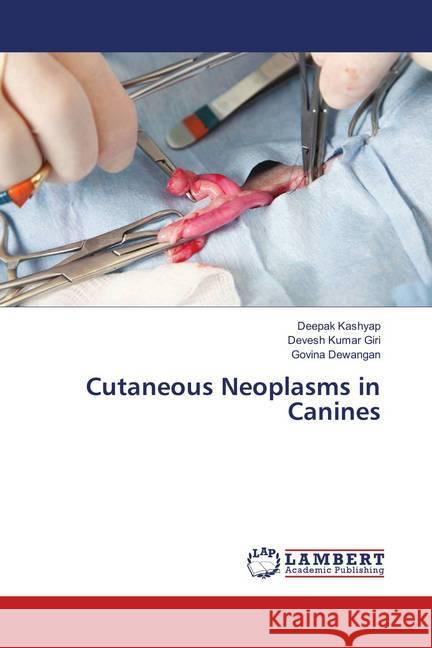 Deepak Kashyap
Devesh Kumar Giri
Govina Dewangan

Cutaneous Neoplasms in Canines

LAP
LAMBERT
Academic Publishing

Kraina Książek